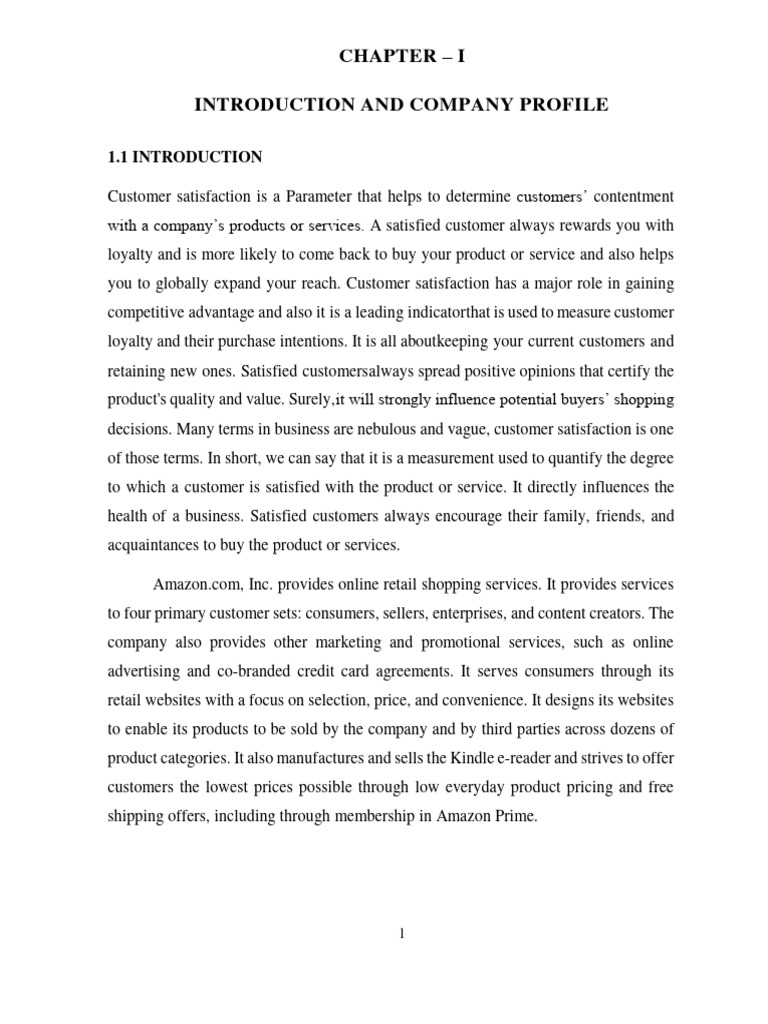 CHAPTER – I

INTRODUCTION AND COMPANY PROFILE

1.1 INTRODUCTION

Customer satisfaction is a Parameter that helps to determine customers' contentment with a company's products or services. A satisfied customer always rewards you with loyalty and is more likely to come back to buy your product or service and also helps you to globally expand your reach. Customer satisfaction has a major role in gaining competitive advantage and also it is a leading indicatorthat is used to measure customer loyalty and their purchase intentions. It is all aboutkeeping your current customers and retaining new ones. Satisfied customersalways spread positive opinions that certify the product's quality and value. Surely,it will strongly influence potential buyers' shopping decisions. Many terms in business are nebulous and vague, customer satisfaction is one of those terms. In short, we can say that it is a measurement used to quantify the degree to which a customer is satisfied with the product or service. It directly influences the health of a business. Satisfied customers always encourage their family, friends, and acquaintances to buy the product or services.

Amazon.com, Inc. provides online retail shopping services. It provides services to four primary customer sets: consumers, sellers, enterprises, and content creators. The company also provides other marketing and promotional services, such as online advertising and co-branded credit card agreements. It serves consumers through its retail websites with a focus on selection, price, and convenience. It designs its websites to enable its products to be sold by the company and by third parties across dozens of product categories. It also manufactures and sells the Kindle e-reader and strives to offer customers the lowest prices possible through low everyday product pricing and free shipping offers, including through membership in Amazon Prime.

1